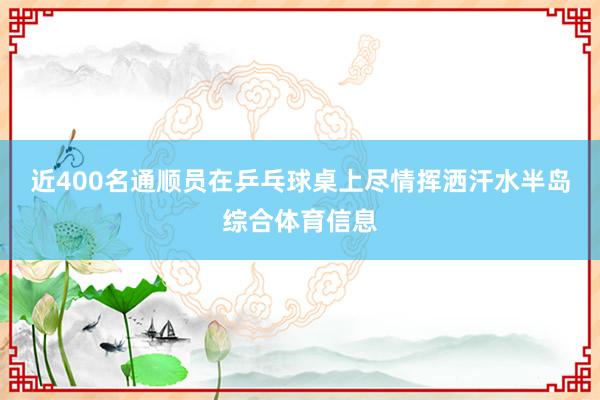 近400名通顺员在乒乓球桌上尽情挥洒汗水半岛综合体育信息